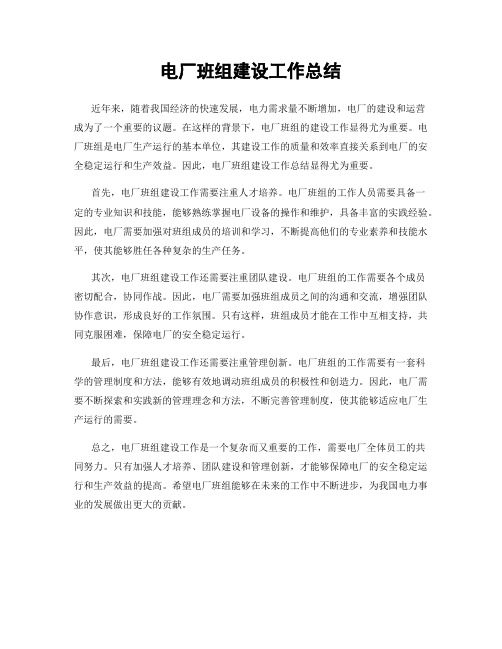 电厂班组建设工作总结

近年来，随着我国经济的快速发展，电力需求量不断增加，电厂的建设和运营成为了一个重要的议题。在这样的背景下，电厂班组的建设工作显得尤为重要。电厂班组是电厂生产运行的基本单位，其建设工作的质量和效率直接关系到电厂的安全稳定运行和生产效益。因此，电厂班组建设工作总结显得尤为重要。

首先，电厂班组建设工作需要注重人才培养。电厂班组的工作人员需要具备一定的专业知识和技能，能够熟练掌握电厂设备的操作和维护，具备丰富的实践经验。因此，电厂需要加强对班组成员的培训和学习，不断提高他们的专业素养和技能水平，使其能够胜任各种复杂的生产任务。

其次，电厂班组建设工作还需要注重团队建设。电厂班组的工作需要各个成员密切配合，协同作战。因此，电厂需要加强班组成员之间的沟通和交流，增强团队协作意识，形成良好的工作氛围。只有这样，班组成员才能在工作中互相支持，共同克服困难，保障电厂的安全稳定运行。

最后，电厂班组建设工作还需要注重管理创新。电厂班组的工作需要有一套科学的管理制度和方法，能够有效地调动班组成员的积极性和创造力。因此，电厂需要不断探索和实践新的管理理念和方法，不断完善管理制度，使其能够适应电厂生产运行的需要。

总之，电厂班组建设工作是一个复杂而又重要的工作，需要电厂全体员工的共同努力。只有加强人才培养、团队建设和管理创新，才能够保障电厂的安全稳定运行和生产效益的提高。希望电厂班组能够在未来的工作中不断进步，为我国电力事业的发展做出更大的贡献。